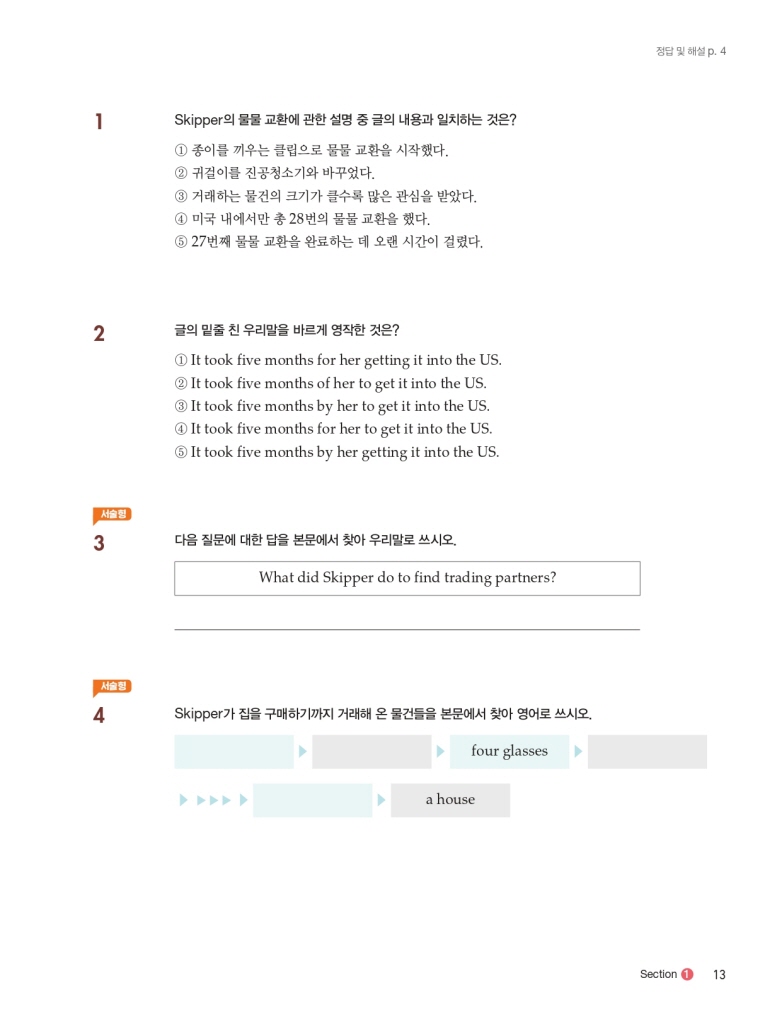 정답 및 해설 p. 4

1 Skipper의 물물 교환에 관한 설명 중 글의 내용과 일치하는 것은?

① 종이를 끼우는 클립으로 물물 교환을 시작했다.
② 귀걸이를 진공청소기와 바꾸었다.
③ 거래하는 물건의 크기가 클수록 많은 관심을 받았다.
④ 미국 내에서만 총 28번의 물물 교환을 했다.
⑤ 27번째 물물 교환을 완료하는 데 오랜 시간이 걸렸다.

2 글의 밑줄 친 우리말을 바르게 영작한 것은?

① It took five months for her getting it into the US.
② It took five months of her to get it into the US.
③ It took five months by her to get it into the US.
④ It took five months for her to get it into the US.
⑤ It took five months by her getting it into the US.

서술형
3 다음 질문에 대한 답을 본문에서 찾아 우리말로 쓰시오.

What did Skipper do to find trading partners?

서술형
4 Skipper가 집을 구매하기까지 거래해 온 물건들을 본문에서 찾아 영어로 쓰시오.

four glasses

a house

Section 1 13